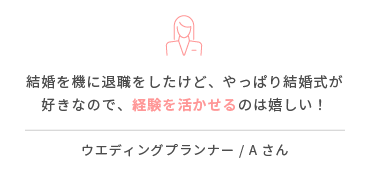 結婚を機に退職をしたけど、やっぱり結婚式が好きなので、経験を活かせるのは嬉しい！

ウエディングプランナー / A さん